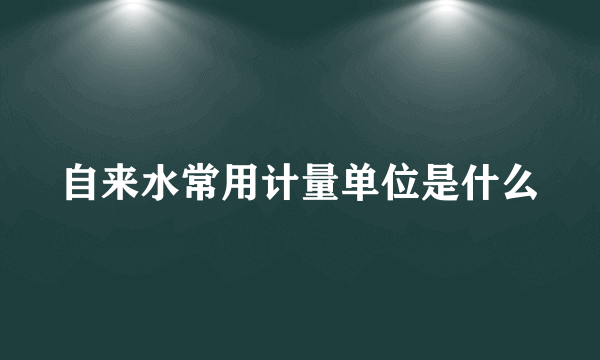 自来水常用计量单位是什么